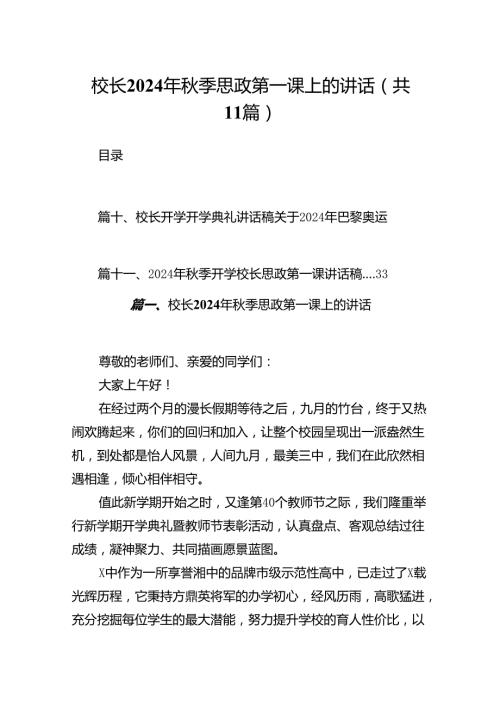 校长2024年秋季思政第一课上的讲话（共11篇）

目录

篇十、校长开学开学典礼讲话稿关于2024年巴黎奥运

篇十一、2024年秋季开学校长思政第一课讲话稿....33

篇一、校长2024年秋季思政第一课上的讲话

尊敬的老师们、亲爱的同学们：

大家上午好！

在经过两个月的漫长假期等待之后，九月的竹台，终于又热闹欢腾起来，你们的回归和加入，让整个校园呈现出一派盎然生机，到处都是怡人风景，人间九月，最美三中，我们在此欣然相遇相逢，倾心相伴相守。

值此新学期开始之时，又逢第40个教师节之际，我们隆重举行新学期开学典礼暨教师节表彰活动，认真盘点、客观总结过往成绩，凝神聚力、共同描画愿景蓝图。

X中作为一所享誉湘中的品牌市级示范性高中，已走过了X载光辉历程，它秉持方鼎英将军的办学初心，经风历雨，高歌猛进，充分挖掘每位学生的最大潜能，努力提升学校的育人性价比，以